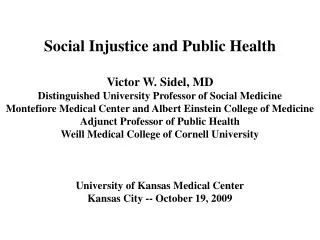 Social Injustice and Public Health

Victor W. Sidel, MD
Distinguished University Professor of Social Medicine
Montefiore Medical Center and Albert Einstein College of Medicine
Adjunct Professor of Public Health
Weill Medical College of Cornell University

University of Kansas Medical Center
Kansas City -- October 19, 2009